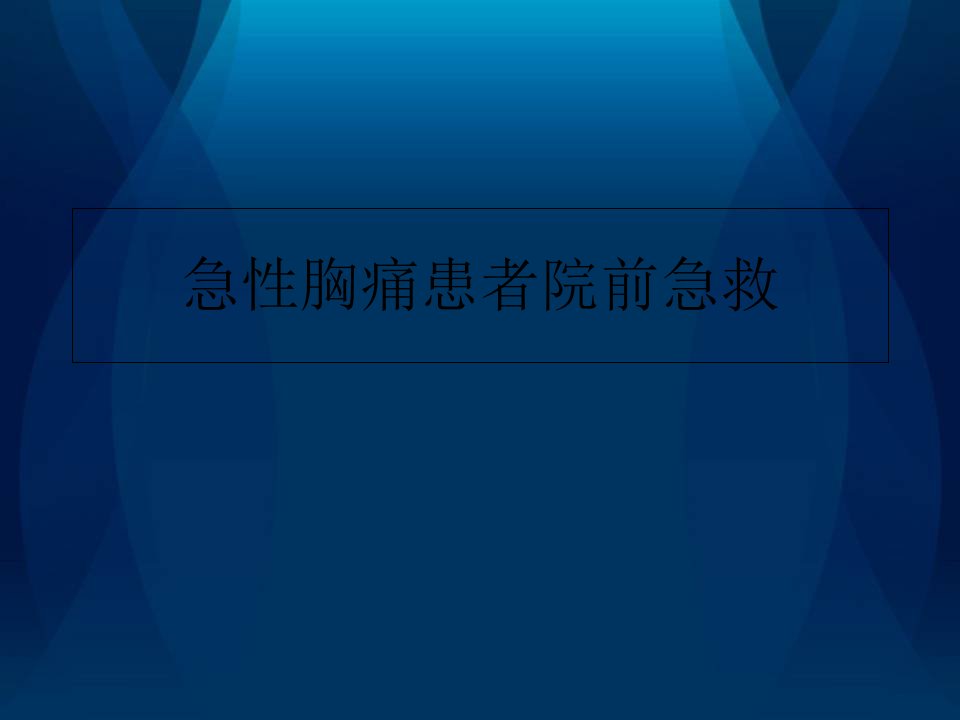 急性胸痛患者院前急救